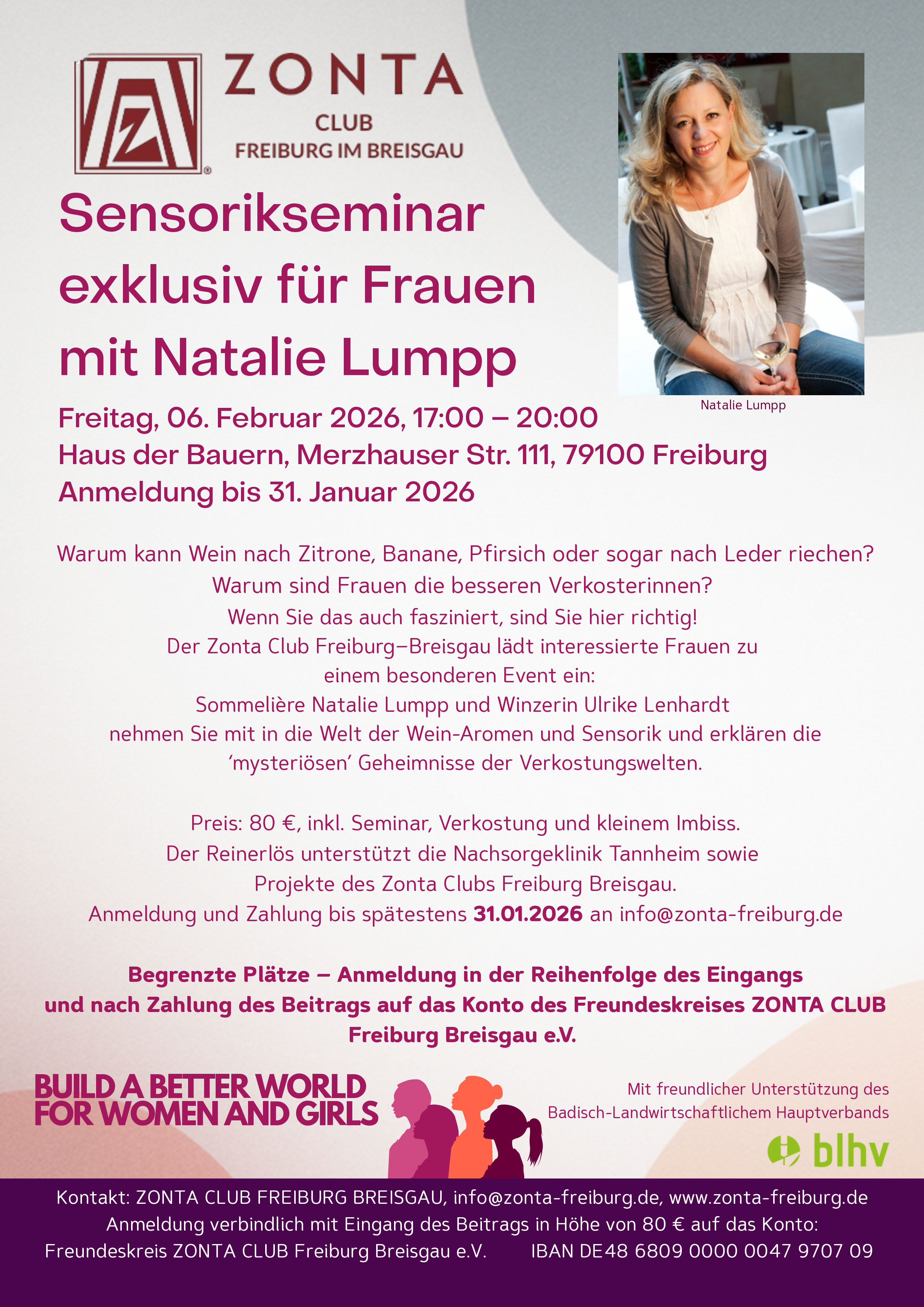 ZONTA
CLUB
FREIBURG IM BREISGAU

Sensorikseminar exklusiv für Frauen mit Natalie Lumpp

Natalie Lumpp

Freitag, 06. Februar 2026, 17:00 – 20:00
Haus der Bauern, Merzhauser Str. 111, 79100 Freiburg
Anmeldung bis 31. Januar 2026

Warum kann Wein nach Zitrone, Banane, Pfirsich oder sogar nach Leder riechen?
Warum sind Frauen die besseren Verkosterinnen?
Wenn Sie das auch fasziniert, sind Sie hier richtig!
Der Zonta Club Freiburg–Breisgau lädt interessierte Frauen zu einem besonderen Event ein:
Sommelière Natalie Lumpp und Winzerin Ulrike Lenhardt nehmen Sie mit in die Welt der Wein-Aromen und Sensorik und erklären die 'mysteriösen' Geheimnisse der Verkostungswelten.

Preis: 80 €, inkl. Seminar, Verkostung und kleinem Imbiss.
Der Reinerlös unterstützt die Nachsorgeklinik Tannheim sowie Projekte des Zonta Clubs Freiburg Breisgau.
Anmeldung und Zahlung bis spätestens 31.01.2026 an info@zonta-freiburg.de

Begrenzte Plätze – Anmeldung in der Reihenfolge des Eingangs und nach Zahlung des Beitrags auf das Konto des Freundeskreises ZONTA CLUB Freiburg Breisgau e.V.

BUILD A BETTER WORLD
FOR WOMEN AND GIRLS

Mit freundlicher Unterstützung des
Badisch-Landwirtschaftlichem Hauptverbands
blhv

Kontakt: ZONTA CLUB FREIBURG BREISGAU, info@zonta-freiburg.de, www.zonta-freiburg.de
Anmeldung verbindlich mit Eingang des Beitrags in Höhe von 80 € auf das Konto:
Freundeskreis ZONTA CLUB Freiburg Breisgau e.V. IBAN DE48 6809 0000 0047 9707 09